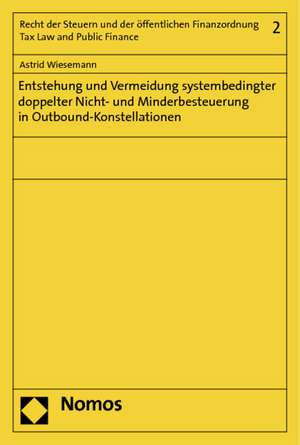 Recht der Steuern und der öffentlichen Finanzordnung
Tax Law and Public Finance

2

Astrid Wiesemann

Entstehung und Vermeidung systembedingter doppelter Nicht- und Minderbesteuerung in Outbound-Konstellationen

Nomos